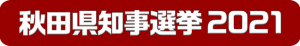 秋田県知事選挙 2021